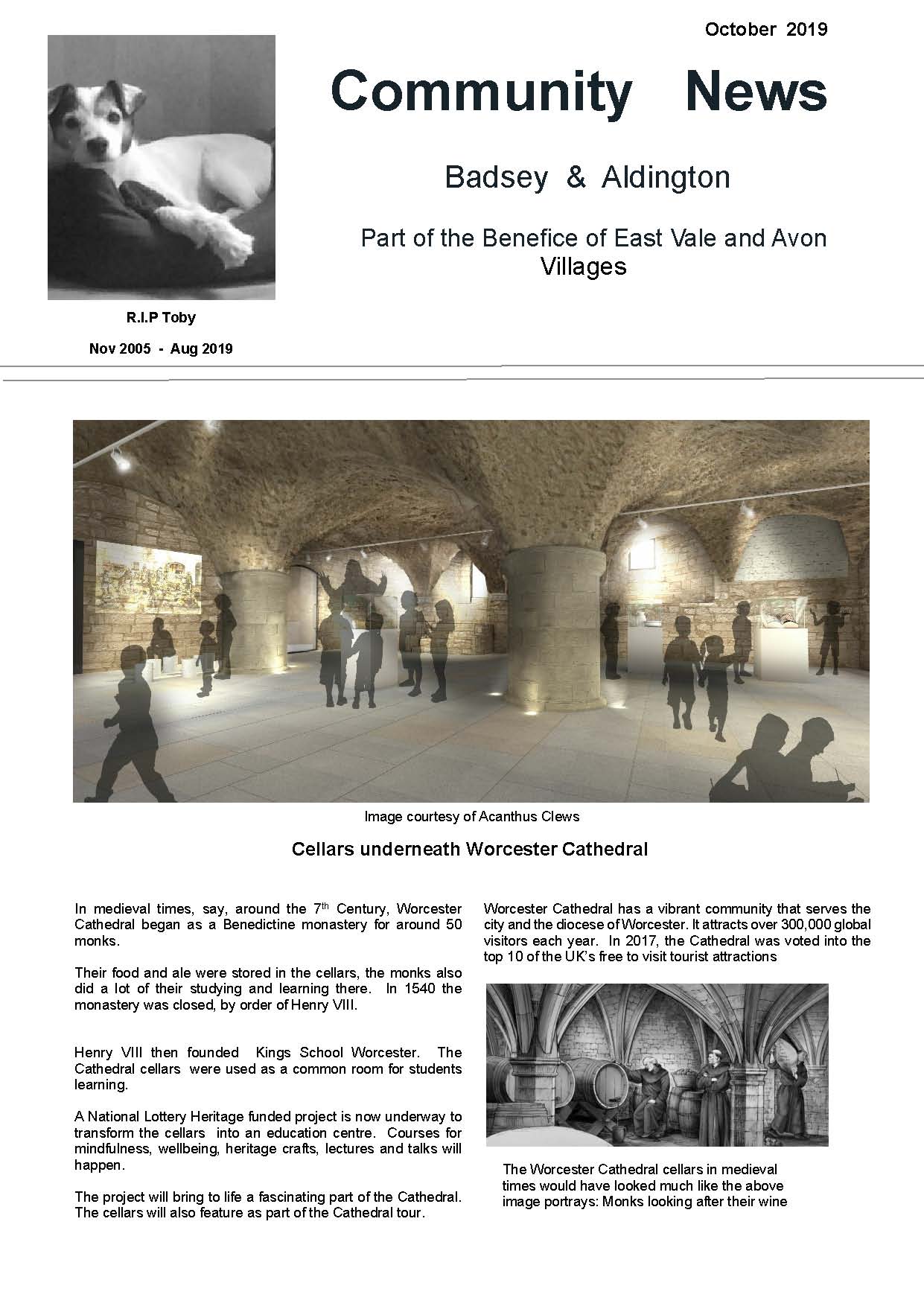 October 2019

Community News

Badsey & Aldington

Part of the Benefice of East Vale and Avon Villages

R.I.P Toby

Nov 2005 - Aug 2019

Image courtesy of Acanthus Clews

Cellars underneath Worcester Cathedral

In medieval times, say, around the 7$^{th}$ Century, Worcester Cathedral began as a Benedictine monastery for around 50 monks.

Their food and ale were stored in the cellars, the monks also did a lot of their studying and learning there. In 1540 the monastery was closed, by order of Henry VIII.

Henry VIII then founded Kings School Worcester. The Cathedral cellars were used as a common room for students learning.

A National Lottery Heritage funded project is now underway to transform the cellars into an education centre. Courses for mindfulness, wellbeing, heritage crafts, lectures and talks will happen.

The project will bring to life a fascinating part of the Cathedral. The cellars will also feature as part of the Cathedral tour.

Worcester Cathedral has a vibrant community that serves the city and the diocese of Worcester. It attracts over 300,000 global visitors each year. In 2017, the Cathedral was voted into the top 10 of the UK's free to visit tourist attractions

The Worcester Cathedral cellars in medieval times would have looked much like the above image portrays: Monks looking after their wine